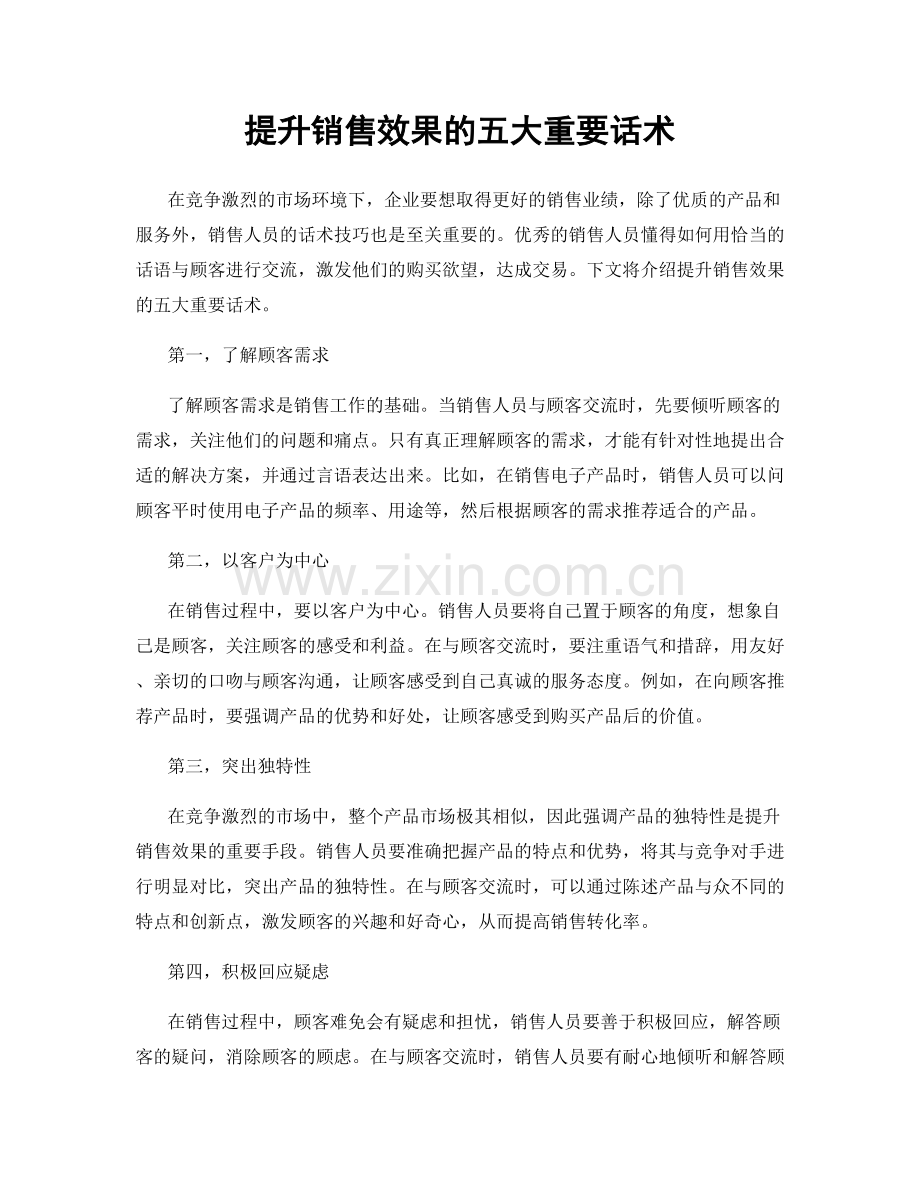 提升销售效果的五大重要话术

在竞争激烈的市场环境下，企业要想取得更好的销售业绩，除了优质的产品和服务外，销售人员的话术技巧也是至关重要的。优秀的销售人员懂得如何用恰当的话语与顾客进行交流，激发他们的购买欲望，达成交易。下文将介绍提升销售效果的五大重要话术。

第一，了解顾客需求

了解顾客需求是销售工作的基础。当销售人员与顾客交流时，先要倾听顾客的需求，关注他们的问题和痛点。只有真正理解顾客的需求，才能有针对性地提出合适的解决方案，并通过言语表达出来。比如，在销售电子产品时，销售人员可以问顾客平时使用电子产品的频率、用途等，然后根据顾客的需求推荐适合的产品。

第二，以客户为中心

在销售过程中，要以客户为中心。销售人员要将自己置于顾客的角度，想象自己是顾客，关注顾客的感受和利益。在与顾客交流时，要注重语气和措辞，用友好、亲切的口吻与顾客沟通，让顾客感受到自己真诚的服务态度。例如，在向顾客推荐产品时，要强调产品的优势和好处，让顾客感受到购买产品后的价值。

第三，突出独特性

在竞争激烈的市场中，整个产品市场极其相似，因此强调产品的独特性是提升销售效果的重要手段。销售人员要准确把握产品的特点和优势，将其与竞争对手进行明显对比，突出产品的独特性。在与顾客交流时，可以通过陈述产品与众不同的特点和创新点，激发顾客的兴趣和好奇心，从而提高销售转化率。

第四，积极回应疑虑

在销售过程中，顾客难免会有疑虑和担忧，销售人员要善于积极回应，解答顾客的疑问，消除顾客的顾虑。在与顾客交流时，销售人员要有耐心地倾听和解答顾

www.zixin.com.cn